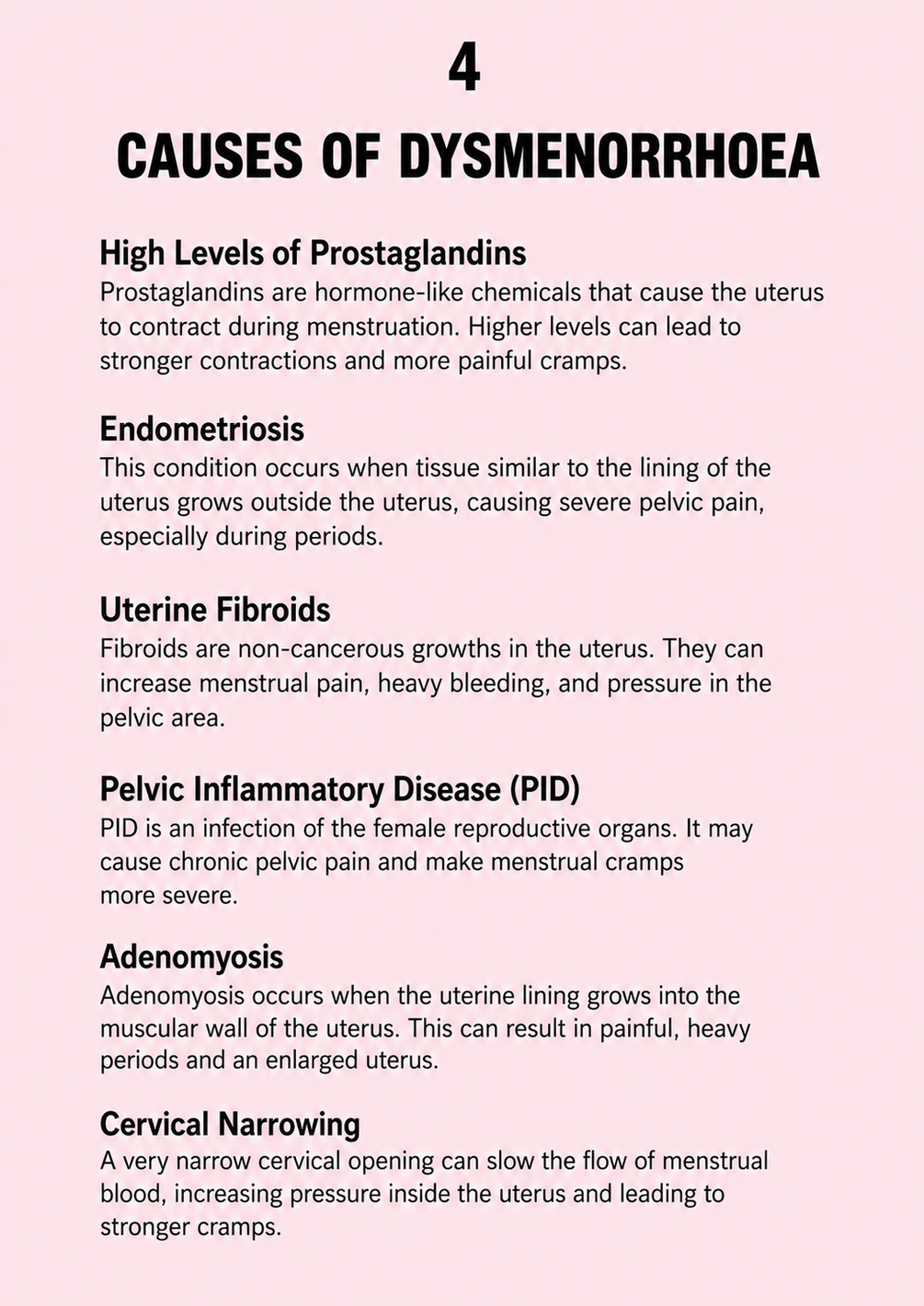 4

CAUSES OF DYSMENORRHOEA

High Levels of Prostaglandins
Prostaglandins are hormone-like chemicals that cause the uterus to contract during menstruation. Higher levels can lead to stronger contractions and more painful cramps.

Endometriosis
This condition occurs when tissue similar to the lining of the uterus grows outside the uterus, causing severe pelvic pain, especially during periods.

Uterine Fibroids
Fibroids are non-cancerous growths in the uterus. They can increase menstrual pain, heavy bleeding, and pressure in the pelvic area.

Pelvic Inflammatory Disease (PID)
PID is an infection of the female reproductive organs. It may cause chronic pelvic pain and make menstrual cramps more severe.

Adenomyosis
Adenomyosis occurs when the uterine lining grows into the muscular wall of the uterus. This can result in painful, heavy periods and an enlarged uterus.

Cervical Narrowing
A very narrow cervical opening can slow the flow of menstrual blood, increasing pressure inside the uterus and leading to stronger cramps.